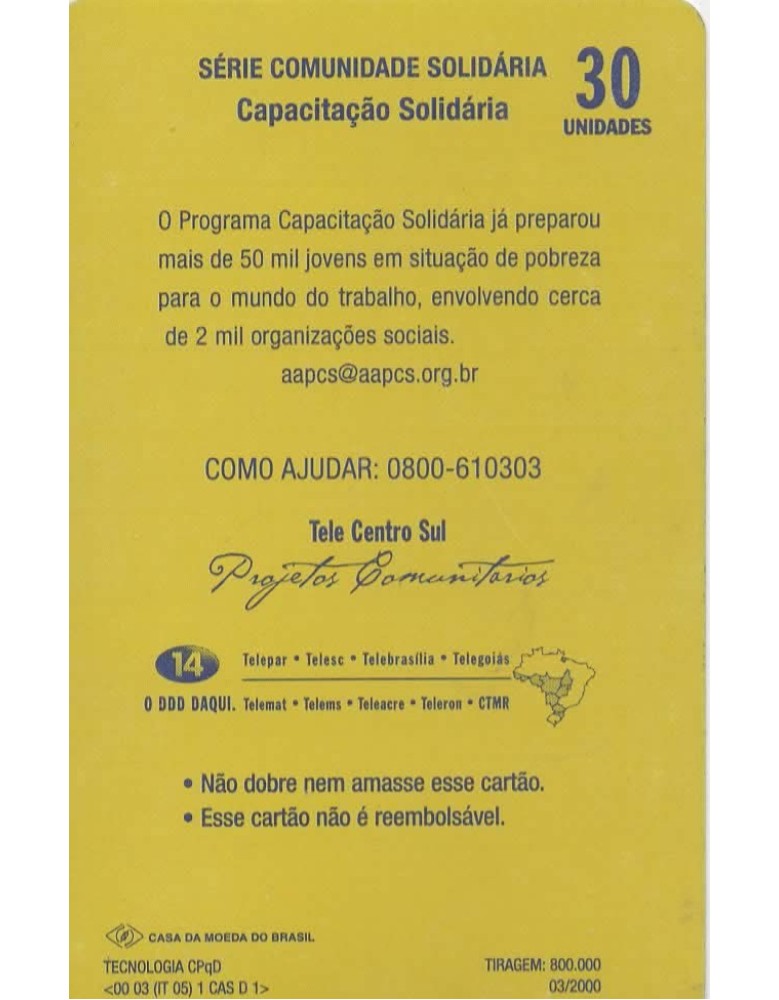 SÉRIE COMUNIDADE SOLIDÁRIA
Capacitação Solidária

30
UNIDADES

O Programa Capacitação Solidária já preparou mais de 50 mil jovens em situação de pobreza para o mundo do trabalho, envolvendo cerca de 2 mil organizações sociais.
aapcs@aapcs.org.br

COMO AJUDAR: 0800-610303

Tele Centro Sul
Projetos Comunitários

14
O DDD DAQUI.
Telepar • Telesc • Telebrasília • Telegoiás
Telemat • Telems • Teleacre • Teleron • CTMR

• Não dobre nem amasse esse cartão.
• Esse cartão não é reembolsável.

CASA DA MOEDA DO BRASIL
TECNOLOGIA CPqD
<00 03 (IT 05) 1 CAS D 1>
TIRAGEM: 800.000
03/2000